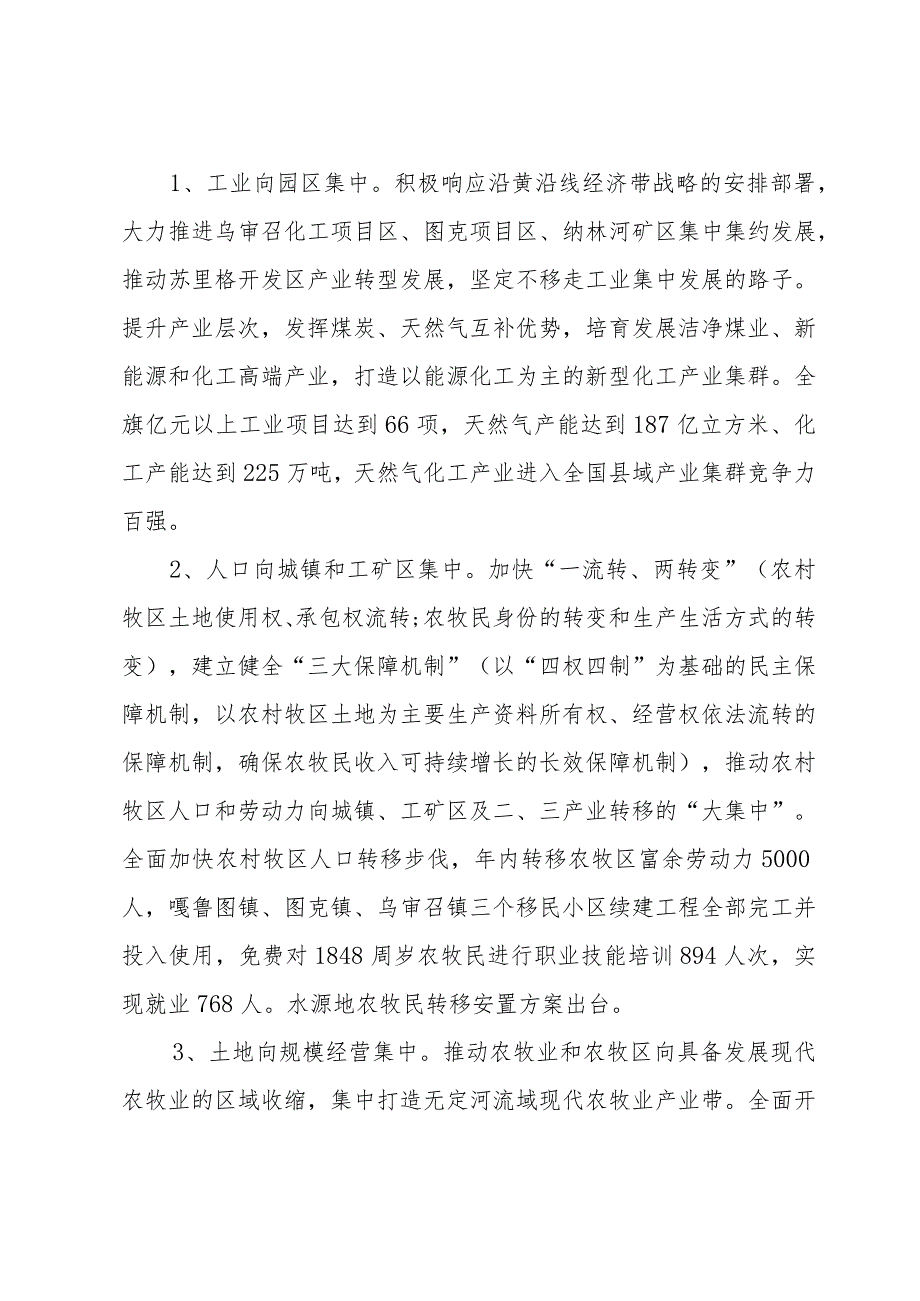 1、工业向园区集中。积极响应沿黄沿线经济带战略的安排部署，大力推进乌审召化工项目区、图克项目区、纳林河矿区集中集约发展，推动苏里格开发区产业转型发展，坚定不移走工业集中发展的路子。提升产业层次，发挥煤炭、天然气互补优势，培育发展洁净煤业、新能源和化工高端产业，打造以能源化工为主的新型化工产业集群。全旗亿元以上工业项目达到66项，天然气产能达到187亿立方米、化工产能达到225万吨，天然气化工产业进入全国县域产业集群竞争力百强。

2、人口向城镇和工矿区集中。加快“一流转、两转变”（农村牧区土地使用权、承包权流转;农牧民身份的转变和生产生活方式的转变），建立健全“三大保障机制”（以“四权四制”为基础的民主保障机制，以农村牧区土地为主要生产资料所有权、经营权依法流转的保障机制，确保农牧民收入可持续增长的长效保障机制），推动农村牧区人口和劳动力向城镇、工矿区及二、三产业转移的“大集中”。全面加快农村牧区人口转移步伐，年内转移农牧区富余劳动力5000人，嘎鲁图镇、图克镇、乌审召镇三个移民小区续建工程全部完工并投入使用，免费对1848周岁农牧民进行职业技能培训894人次，实现就业768人。水源地农牧民转移安置方案出台。

3、土地向规模经营集中。推动农牧业和农牧区向具备发展现代农牧业的区域收缩，集中打造无定河流域现代农牧业产业带。全面开